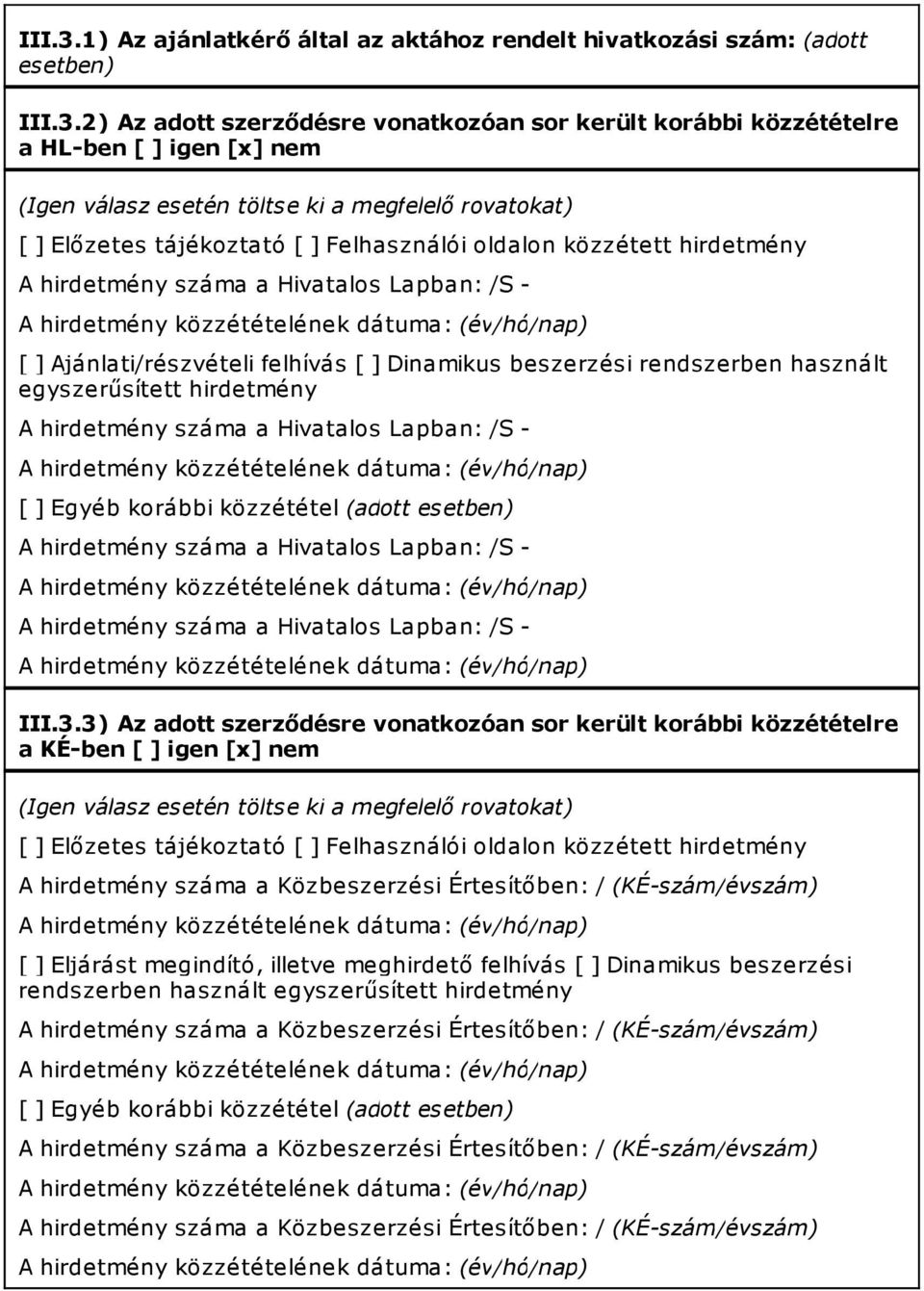 III.3.1) Az ajánlatkérő által az aktához rendelt hivatkozási szám: (adott esetben)

III.3.2) Az adott szerződésre vonatkozóan sor került korábbi közzétételre a HL-ben [ ] igen [x] nem

(Igen válasz esetén töltse ki a megfelelő rovatokat)

[ ] Előzetes tájékoztató [ ] Felhasználói oldalon közzétett hirdetmény

A hirdetmény száma a Hivatalos Lapban: /S -

A hirdetmény közzétételének dátuma: (év/hó/nap)

[ ] Ajánlati/részvételi felhívás [ ] Dinamikus beszerzési rendszerben használt egyszerűsített hirdetmény

A hirdetmény száma a Hivatalos Lapban: /S -

A hirdetmény közzétételének dátuma: (év/hó/nap)

[ ] Egyéb korábbi közzététel (adott esetben)

A hirdetmény száma a Hivatalos Lapban: /S -

A hirdetmény közzétételének dátuma: (év/hó/nap)

A hirdetmény száma a Hivatalos Lapban: /S -

A hirdetmény közzétételének dátuma: (év/hó/nap)

III.3.3) Az adott szerződésre vonatkozóan sor került korábbi közzétételre a KÉ-ben [ ] igen [x] nem

(Igen válasz esetén töltse ki a megfelelő rovatokat)

[ ] Előzetes tájékoztató [ ] Felhasználói oldalon közzétett hirdetmény

A hirdetmény száma a Közbeszerzési Értesítőben: / (KÉ-szám/évszám)

A hirdetmény közzétételének dátuma: (év/hó/nap)

[ ] Eljárást megindító, illetve meghirdető felhívás [ ] Dinamikus beszerzési rendszerben használt egyszerűsített hirdetmény

A hirdetmény száma a Közbeszerzési Értesítőben: / (KÉ-szám/évszám)

A hirdetmény közzétételének dátuma: (év/hó/nap)

[ ] Egyéb korábbi közzététel (adott esetben)

A hirdetmény száma a Közbeszerzési Értesítőben: / (KÉ-szám/évszám)

A hirdetmény közzétételének dátuma: (év/hó/nap)

A hirdetmény száma a Közbeszerzési Értesítőben: / (KÉ-szám/évszám)

A hirdetmény közzétételének dátuma: (év/hó/nap)